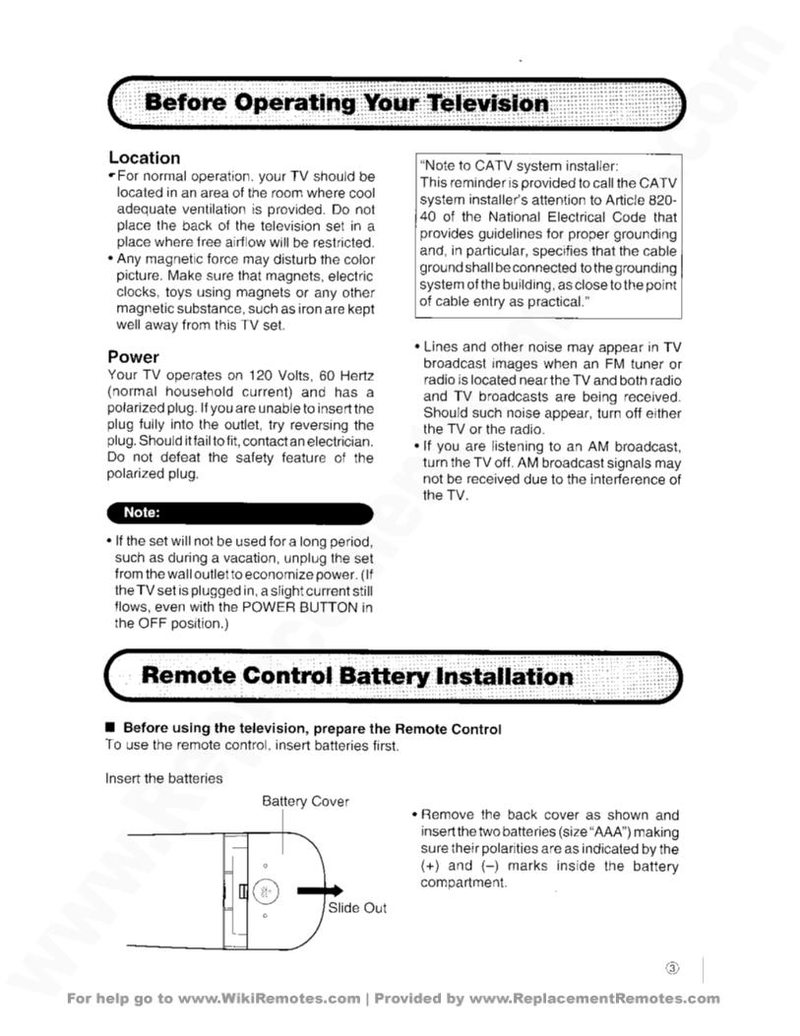 Before Operating Your Television

Location

• For normal operation, your TV should be located in an area of the room where cool adequate ventilation is provided. Do not place the back of the television set in a place where free airflow will be restricted.
• Any magnetic force may disturb the color picture. Make sure that magnets, electric clocks, toys using magnets or any other magnetic substance, such as iron are kept well away from this TV set.

Power

Your TV operates on 120 Volts, 60 Hertz (normal household current) and has a polarized plug. If you are unable to insert the plug fully into the outlet, try reversing the plug. Should it fail to fit, contact an electrician. Do not defeat the safety feature of the polarized plug.

Note:

• If the set will not be used for a long period, such as during a vacation, unplug the set from the wall outlet to economize power. (If the TV set is plugged in, a slight current still flows, even with the POWER BUTTON in the OFF position.)

"Note to CATV system installer:
This reminder is provided to call the CATV system installer's attention to Article 820-40 of the National Electrical Code that provides guidelines for proper grounding and, in particular, specifies that the cable ground shall be connected to the grounding system of the building, as close to the point of cable entry as practical."

• Lines and other noise may appear in TV broadcast images when an FM tuner or radio is located near the TV and both radio and TV broadcasts are being received. Should such noise appear, turn off either the TV or the radio.
• If you are listening to an AM broadcast, turn the TV off. AM broadcast signals may not be received due to the interference of the TV.

Remote Control Battery Installation

■ Before using the television, prepare the Remote Control
To use the remote control, insert batteries first.

Insert the batteries

Battery Cover

Slide Out

• Remove the back cover as shown and insert the two batteries (size "AAA") making sure their polarities are as indicated by the (+) and (–) marks inside the battery compartment.

③

For help go to www.WikiRemotes.com | Provided by www.ReplacementRemotes.com